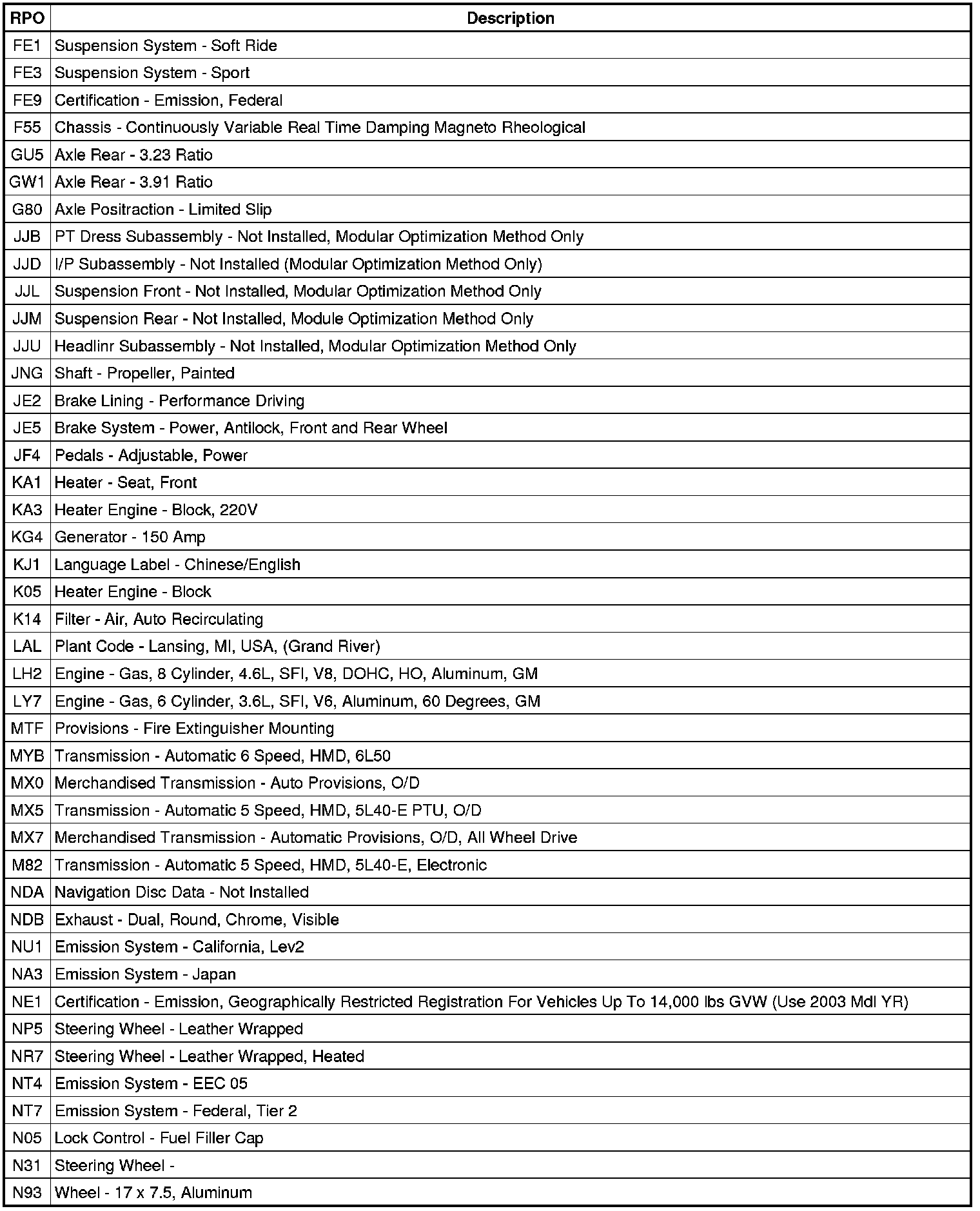 | RPO | Description |
|---|---|
| FE1 | Suspension System - Soft Ride |
| FE3 | Suspension System - Sport |
| FE9 | Certification - Emission, Federal |
| F55 | Chassis - Continuously Variable Real Time Damping Magneto Rheological |
| GU5 | Axle Rear - 3.23 Ratio |
| GW1 | Axle Rear - 3.91 Ratio |
| G80 | Axle Positraction - Limited Slip |
| JJB | PT Dress Subassembly - Not Installed, Modular Optimization Method Only |
| JJD | I/P Subassembly - Not Installed (Modular Optimization Method Only) |
| JJL | Suspension Front - Not Installed, Modular Optimization Method Only |
| JJM | Suspension Rear - Not Installed, Module Optimization Method Only |
| JJU | Headlinr Subassembly - Not Installed, Modular Optimization Method Only |
| JNG | Shaft - Propeller, Painted |
| JE2 | Brake Lining - Performance Driving |
| JE5 | Brake System - Power, Antilock, Front and Rear Wheel |
| JF4 | Pedals - Adjustable, Power |
| KA1 | Heater - Seat, Front |
| KA3 | Heater Engine - Block, 220V |
| KG4 | Generator - 150 Amp |
| KJ1 | Language Label - Chinese/English |
| K05 | Heater Engine - Block |
| K14 | Filter - Air, Auto Recirculating |
| LAL | Plant Code - Lansing, MI, USA, (Grand River) |
| LH2 | Engine - Gas, 8 Cylinder, 4.6L, SFI, V8, DOHC, HO, Aluminum, GM |
| LY7 | Engine - Gas, 6 Cylinder, 3.6L, SFI, V6, Aluminum, 60 Degrees, GM |
| MTF | Provisions - Fire Extinguisher Mounting |
| MYB | Transmission - Automatic 6 Speed, HMD, 6L50 |
| MX0 | Merchandised Transmission - Auto Provisions, O/D |
| MX5 | Transmission - Automatic 5 Speed, HMD, 5L40-E PTU, O/D |
| MX7 | Merchandised Transmission - Automatic Provisions, O/D, All Wheel Drive |
| M82 | Transmission - Automatic 5 Speed, HMD, 5L40-E, Electronic |
| NDA | Navigation Disc Data - Not Installed |
| NDB | Exhaust - Dual, Round, Chrome, Visible |
| NU1 | Emission System - California, Lev2 |
| NA3 | Emission System - Japan |
| NE1 | Certification - Emission, Geographically Restricted Registration For Vehicles Up To 14,000 lbs GVW (Use 2003 Mdl YR) |
| NP5 | Steering Wheel - Leather Wrapped |
| NR7 | Steering Wheel - Leather Wrapped, Heated |
| NT4 | Emission System - EEC 05 |
| NT7 | Emission System - Federal, Tier 2 |
| N05 | Lock Control - Fuel Filler Cap |
| N31 | Steering Wheel - |
| N93 | Wheel - 17 x 7.5, Aluminum |